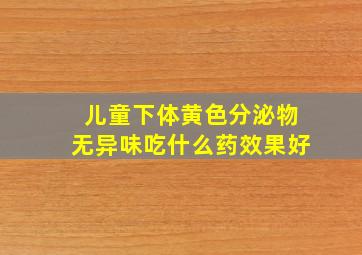 儿童下体黄色分泌物
无异味吃什么药效果好